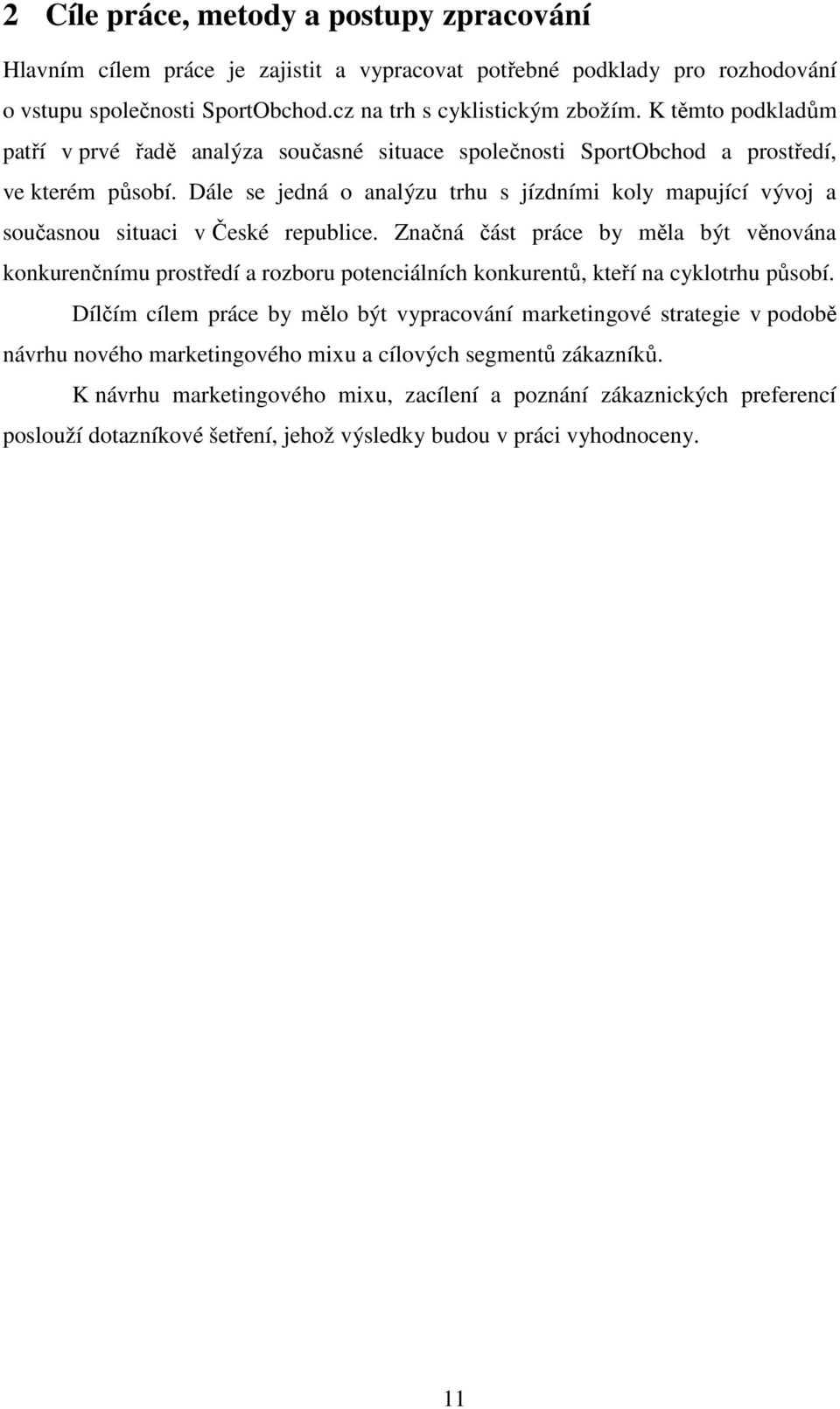 2 Cíle práce, metody a postupy zpracování

Hlavním cílem práce je zajistit a vypracovat potřebné podklady pro rozhodování o vstupu společnosti SportObchod.cz na trh s cyklistickým zbožím. K těmto podkladům patří v prvé řadě analýza současné situace společnosti SportObchod a prostředí, ve kterém působí. Dále se jedná o analýzu trhu s jízdními koly mapující vývoj a současnou situaci v České republice. Značná část práce by měla být věnována konkurenčnímu prostředí a rozboru potenciálních konkurentů, kteří na cyklotrhu působí.

Dílčím cílem práce by mělo být vypracování marketingové strategie v podobě návrhu nového marketingového mixu a cílových segmentů zákazníků.

K návrhu marketingového mixu, zacílení a poznání zákaznických preferencí poslouží dotazníkové šetření, jehož výsledky budou v práci vyhodnoceny.

11